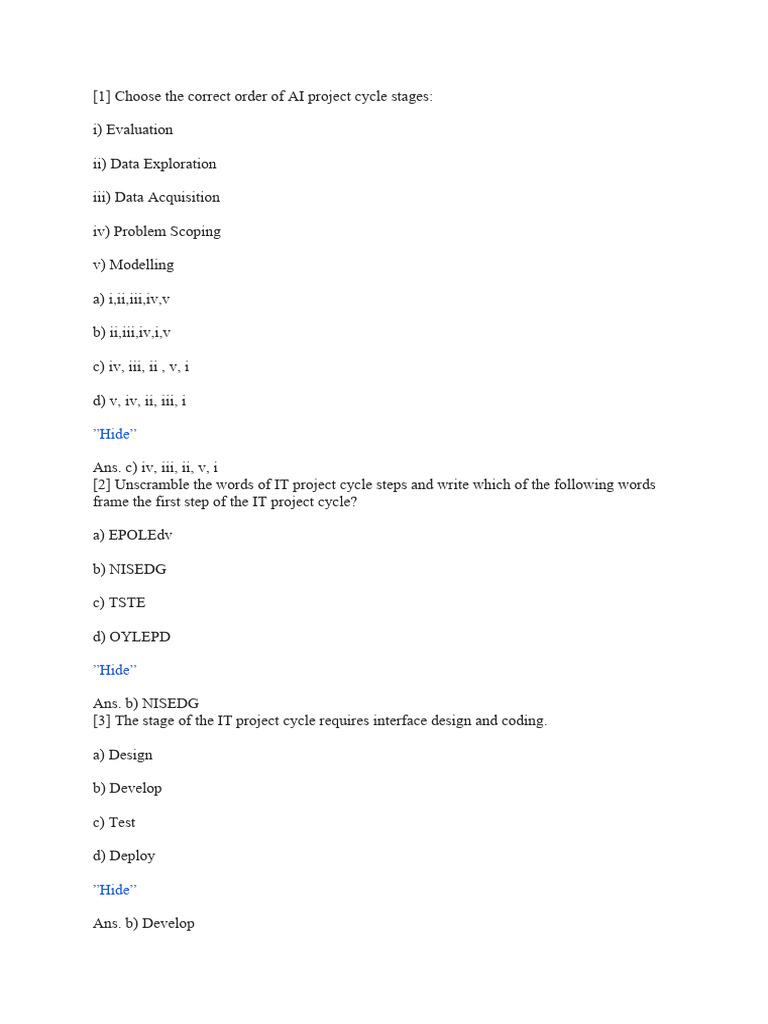 [1] Choose the correct order of AI project cycle stages:

i) Evaluation

ii) Data Exploration

iii) Data Acquisition

iv) Problem Scoping

v) Modelling

a) i,ii,iii,iv,v

b) ii,iii,iv,i,v

c) iv, iii, ii , v, i

d) v, iv, ii, iii, i

”Hide”

Ans. c) iv, iii, ii, v, i
[2] Unscramble the words of IT project cycle steps and write which of the following words frame the first step of the IT project cycle?

a) EPOLEdv

b) NISEDG

c) TSTE

d) OYLEPD

”Hide”

Ans. b) NISEDG
[3] The stage of the IT project cycle requires interface design and coding.

a) Design

b) Develop

c) Test

d) Deploy

”Hide”

Ans. b) Develop